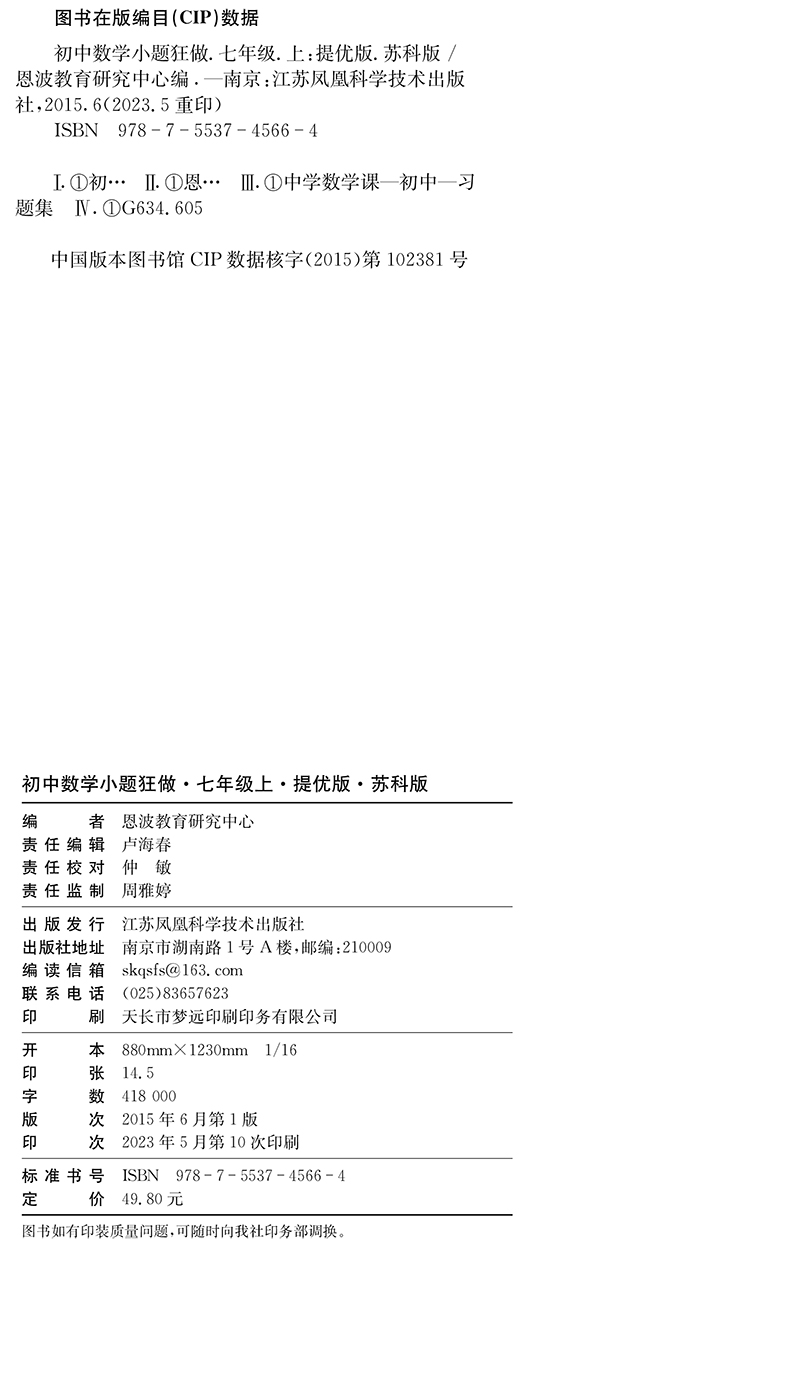 图书在版编目(CIP)数据

初中数学小题狂做. 七年级. 上:提优版. 苏科版 / 恩波教育研究中心编. —南京:江苏凤凰科学技术出版社,2015.6(2023.5 重印)
ISBN 978-7-5537-4566-4

Ⅰ.①初… Ⅱ.①恩… Ⅲ.①中学数学课—初中—习题集 Ⅳ.①G634.605

中国版本图书馆 CIP 数据核字(2015)第 102381 号

初中数学小题狂做·七年级上·提优版·苏科版

| | |
|---|---|
| 编　　者 | 恩波教育研究中心 |
| 责任编辑 | 卢海春 |
| 责任校对 | 仲　敏 |
| 责任监制 | 周雅婷 |
| 出版发行 | 江苏凤凰科学技术出版社 |
| 出版社地址 | 南京市湖南路 1 号 A 楼,邮编:210009 |
| 编读信箱 | skqsfs@163.com |
| 联系电话 | (025)83657623 |
| 印　　刷 | 天长市梦远印刷印务有限公司 |
| 开　　本 | 880mm×1230mm　1/16 |
| 印　　张 | 14.5 |
| 字　　数 | 418 000 |
| 版　　次 | 2015 年 6 月第 1 版 |
| 印　　次 | 2023 年 5 月第 10 次印刷 |
| 标准书号 | ISBN　978-7-5537-4566-4 |
| 定　　价 | 49.80 元 |

图书如有印装质量问题,可随时向我社印务部调换。